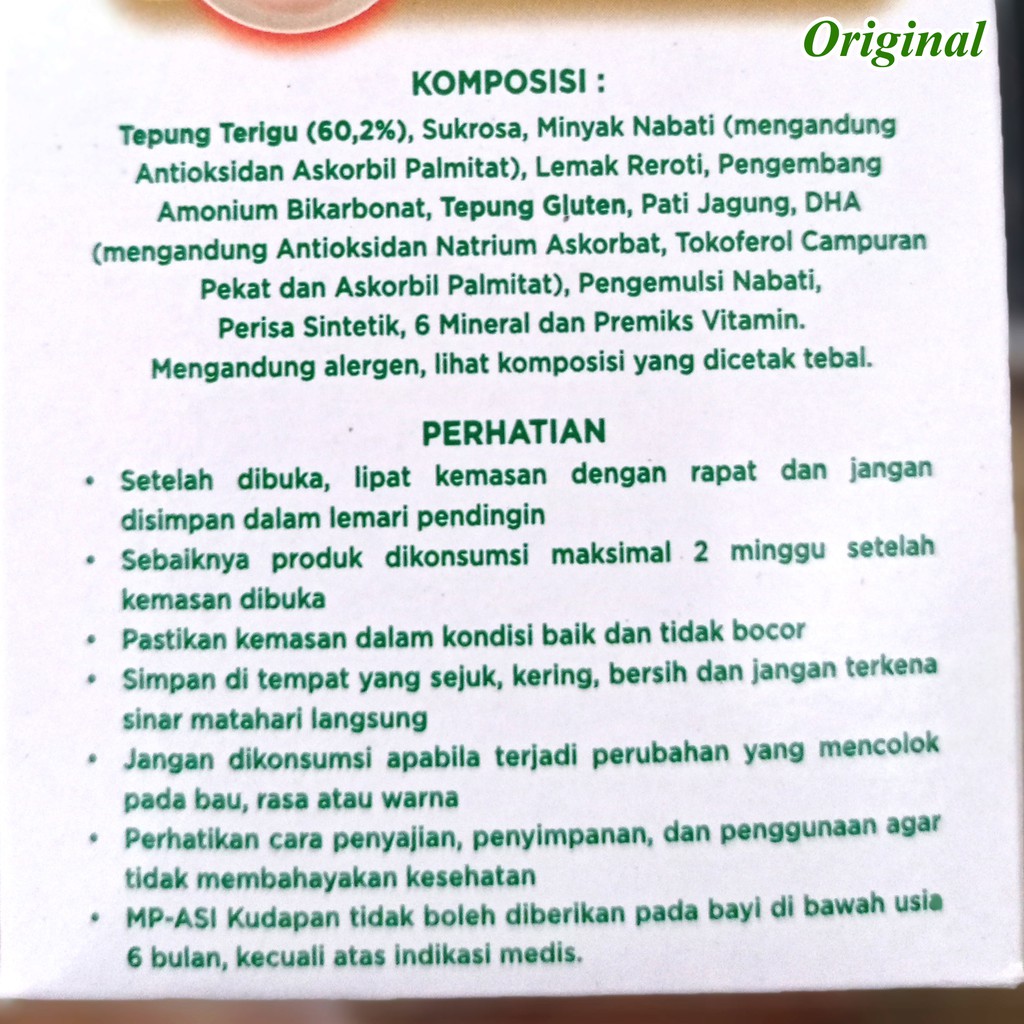 Original

KOMPOSISI :

Tepung Terigu (60,2%), Sukrosa, Minyak Nabati (mengandung Antioksidan Askorbil Palmitat), Lemak Reroti, Pengembang Amonium Bikarbonat, Tepung Gluten, Pati Jagung, DHA (mengandung Antioksidan Natrium Askorbat, Tokoferol Campuran Pekat dan Askorbil Palmitat), Pengemulsi Nabati, Perisa Sintetik, 6 Mineral dan Premiks Vitamin. Mengandung alergen, lihat komposisi yang dicetak tebal.

PERHATIAN

• Setelah dibuka, lipat kemasan dengan rapat dan jangan disimpan dalam lemari pendingin
• Sebaiknya produk dikonsumsi maksimal 2 minggu setelah kemasan dibuka
• Pastikan kemasan dalam kondisi baik dan tidak bocor
• Simpan di tempat yang sejuk, kering, bersih dan jangan terkena sinar matahari langsung
• Jangan dikonsumsi apabila terjadi perubahan yang mencolok pada bau, rasa atau warna
• Perhatikan cara penyajian, penyimpanan, dan penggunaan agar tidak membahayakan kesehatan
• MP-ASI Kudapan tidak boleh diberikan pada bayi di bawah usia 6 bulan, kecuali atas indikasi medis.